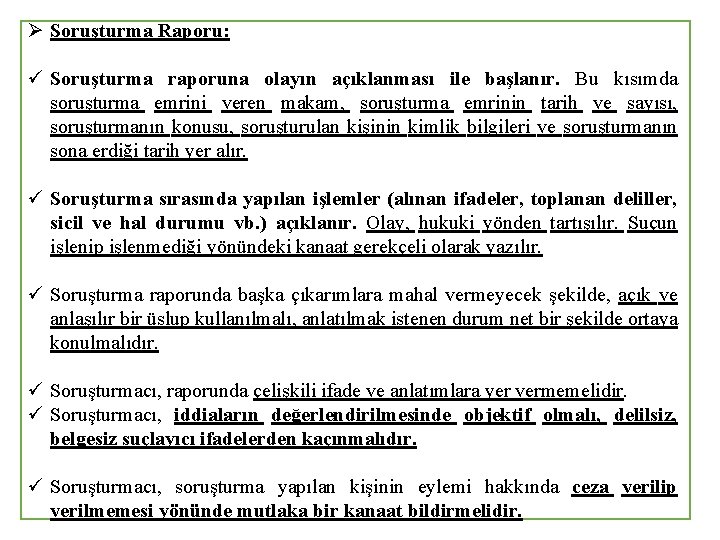 ➢ Soruşturma Raporu:

✓ Soruşturma raporuna olayın açıklanması ile başlanır. Bu kısımda soruşturma emrini veren makam, soruşturma emrinin tarih ve sayısı, soruşturmanın konusu, soruşturulan kişinin kimlik bilgileri ve soruşturmanın sona erdiği tarih yer alır.

✓ Soruşturma sırasında yapılan işlemler (alınan ifadeler, toplanan deliller, sicil ve hal durumu vb.) açıklanır. Olay, hukuki yönden tartışılır. Suçun işlenip işlenmediği yönündeki kanaat gerekçeli olarak yazılır.

✓ Soruşturma raporunda başka çıkarımlara mahal vermeyecek şekilde, açık ve anlaşılır bir üslup kullanılmalı, anlatılmak istenen durum net bir şekilde ortaya konulmalıdır.

✓ Soruşturmacı, raporunda çelişkili ifade ve anlatımlara yer vermemelidir.
✓ Soruşturmacı, iddiaların değerlendirilmesinde objektif olmalı, delilsiz, belgesiz suçlayıcı ifadelerden kaçınmalıdır.

✓ Soruşturmacı, soruşturma yapılan kişinin eylemi hakkında ceza verilip verilmemesi yönünde mutlaka bir kanaat bildirmelidir.